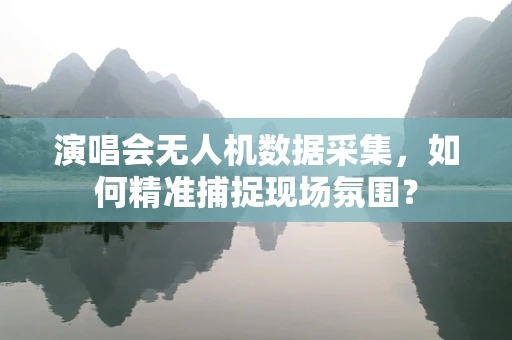 演唱会无人机数据采集，如何精准捕捉现场氛围？